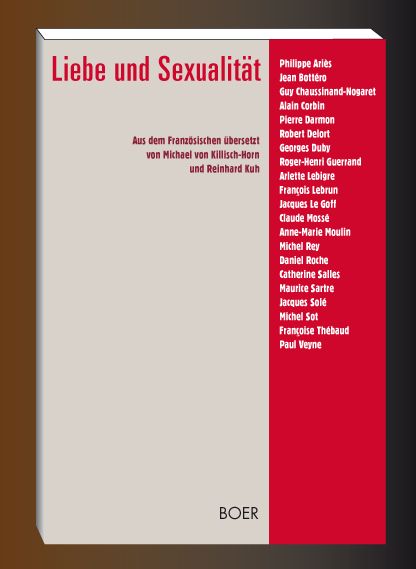 Liebe und Sexualität

Aus dem Französischen übersetzt
von Michael von Killisch-Horn
und Reinhard Kuh

BOER

Philippe Ariès
Jean Bottéro
Guy Chaussinand-Nogaret
Alain Corbin
Pierre Darmon
Robert Delort
Georges Duby
Roger-Henri Guerrand
Arlette Lebigre
François Lebrun
Jacques Le Goff
Claude Mossé
Anne-Marie Moulin
Michel Rey
Daniel Roche
Catherine Salles
Maurice Sartre
Jacques Solé
Michel Sot
Françoise Thébaud
Paul Veyne